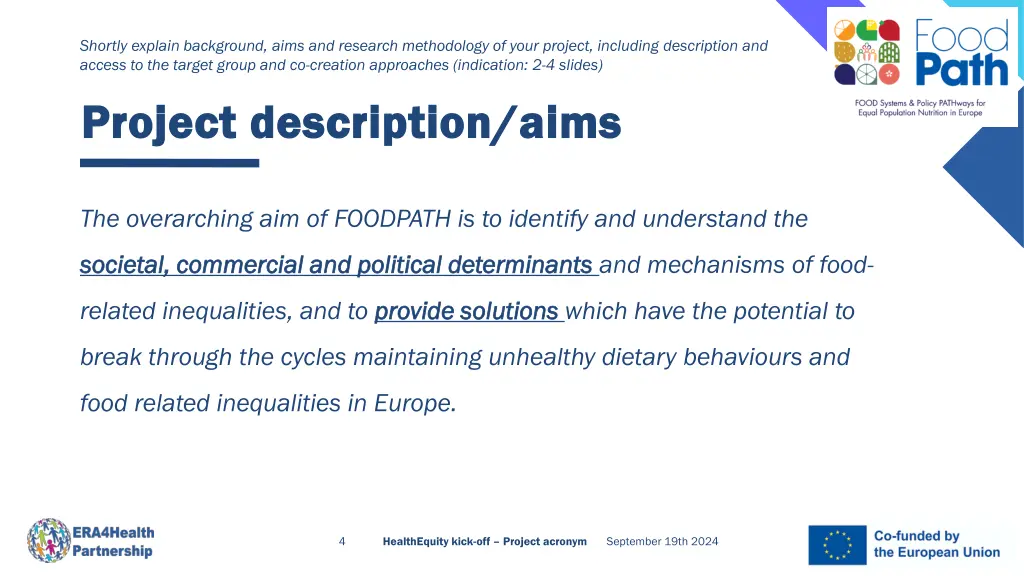 Shortly explain background, aims and research methodology of your project, including description and access to the target group and co-creation approaches (indication: 2-4 slides)

Food Path

FOOD Systems & Policy PATHways for Equal Population Nutrition in Europe

Project description/aims

The overarching aim of FOODPATH is to identify and understand the societal, commercial and political determinants and mechanisms of food-related inequalities, and to provide solutions which have the potential to break through the cycles maintaining unhealthy dietary behaviours and food related inequalities in Europe.

ERA4Health Partnership

4

HealthEquity kick-off – Project acronym

September 19th 2024

Co-funded by the European Union